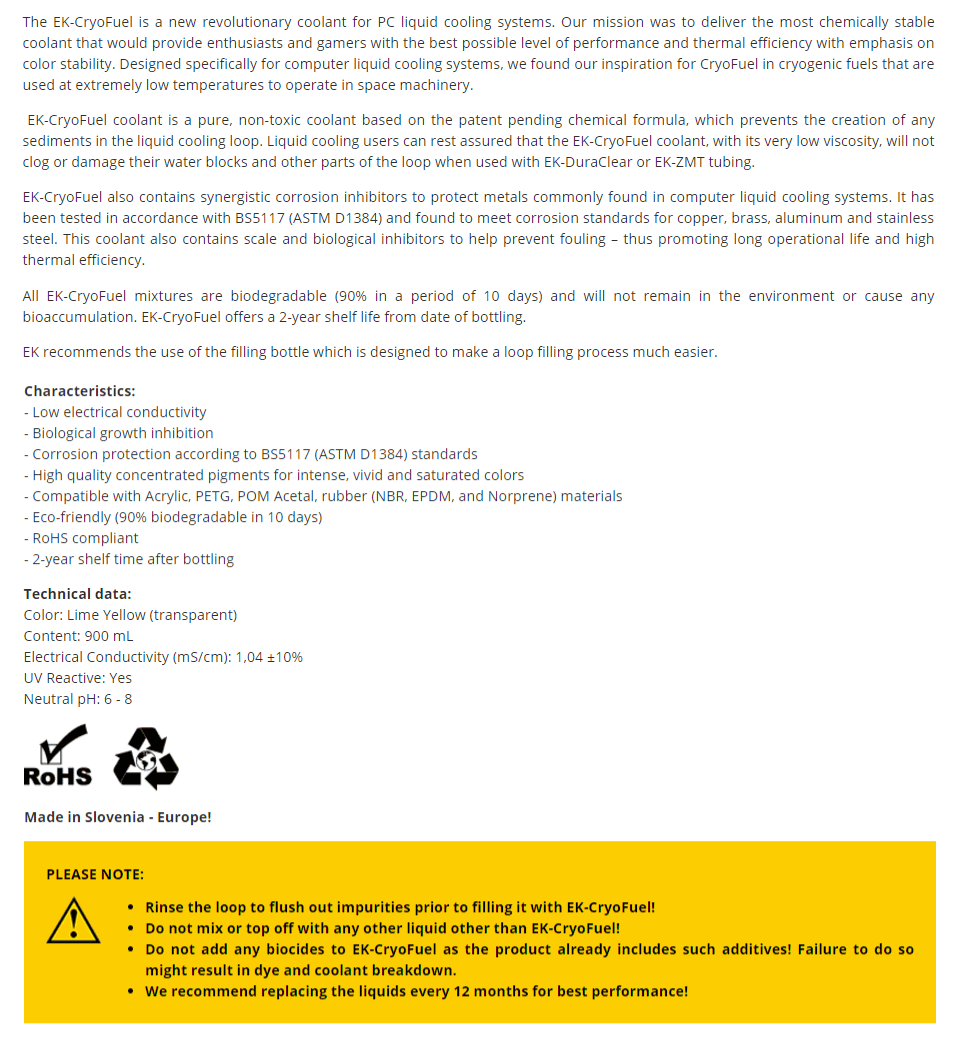 The EK-CryoFuel is a new revolutionary coolant for PC liquid cooling systems. Our mission was to deliver the most chemically stable coolant that would provide enthusiasts and gamers with the best possible level of performance and thermal efficiency with emphasis on color stability. Designed specifically for computer liquid cooling systems, we found our inspiration for CryoFuel in cryogenic fuels that are used at extremely low temperatures to operate in space machinery.

EK-CryoFuel coolant is a pure, non-toxic coolant based on the patent pending chemical formula, which prevents the creation of any sediments in the liquid cooling loop. Liquid cooling users can rest assured that the EK-CryoFuel coolant, with its very low viscosity, will not clog or damage their water blocks and other parts of the loop when used with EK-DuraClear or EK-ZMT tubing.

EK-CryoFuel also contains synergistic corrosion inhibitors to protect metals commonly found in computer liquid cooling systems. It has been tested in accordance with BS5117 (ASTM D1384) and found to meet corrosion standards for copper, brass, aluminum and stainless steel. This coolant also contains scale and biological inhibitors to help prevent fouling – thus promoting long operational life and high thermal efficiency.

All EK-CryoFuel mixtures are biodegradable (90% in a period of 10 days) and will not remain in the environment or cause any bioaccumulation. EK-CryoFuel offers a 2-year shelf life from date of bottling.

EK recommends the use of the filling bottle which is designed to make a loop filling process much easier.

Characteristics:
- Low electrical conductivity
- Biological growth inhibition
- Corrosion protection according to BS5117 (ASTM D1384) standards
- High quality concentrated pigments for intense, vivid and saturated colors
- Compatible with Acrylic, PETG, POM Acetal, rubber (NBR, EPDM, and Norprene) materials
- Eco-friendly (90% biodegradable in 10 days)
- RoHS compliant
- 2-year shelf time after bottling

Technical data:
Color: Lime Yellow (transparent)
Content: 900 mL
Electrical Conductivity (mS/cm): 1,04 ±10%
UV Reactive: Yes
Neutral pH: 6 - 8

RoHS

Made in Slovenia - Europe!

PLEASE NOTE:
• Rinse the loop to flush out impurities prior to filling it with EK-CryoFuel!
• Do not mix or top off with any other liquid other than EK-CryoFuel!
• Do not add any biocides to EK-CryoFuel as the product already includes such additives! Failure to do so might result in dye and coolant breakdown.
• We recommend replacing the liquids every 12 months for best performance!